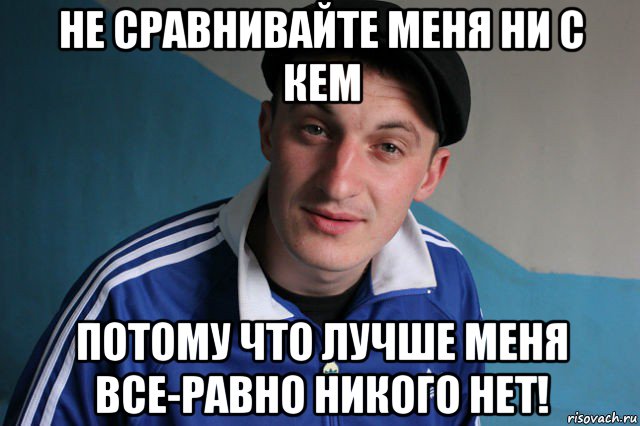 НЕ СРАВНИВАЙТЕ МЕНЯ НИ С КЕМ

ПОТОМУ ЧТО ЛУЧШЕ МЕНЯ ВСЕ-РАВНО НИКОГО НЕТ!

risovach.ru